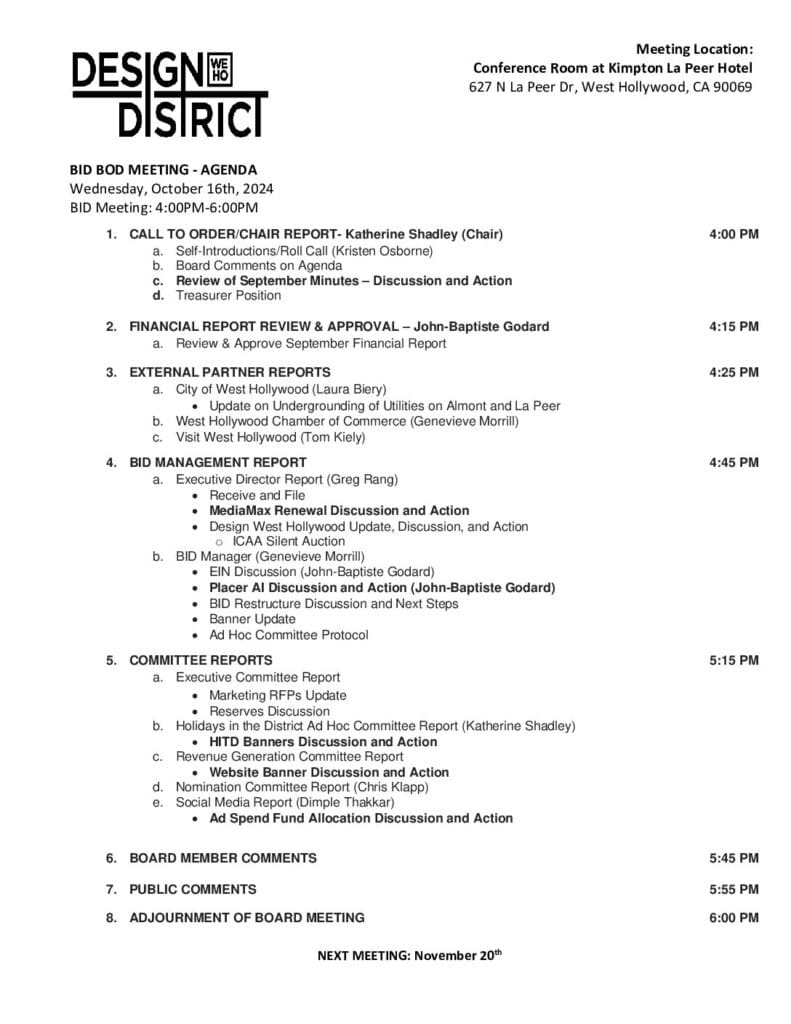 DESIGN WE HO
DISTRICT

Meeting Location:
Conference Room at Kimpton La Peer Hotel
627 N La Peer Dr, West Hollywood, CA 90069

BID BOD MEETING - AGENDA
Wednesday, October 16th, 2024
BID Meeting: 4:00PM-6:00PM

1. CALL TO ORDER/CHAIR REPORT- Katherine Shadley (Chair) 4:00 PM
a. Self-Introductions/Roll Call (Kristen Osborne)
b. Board Comments on Agenda
c. Review of September Minutes – Discussion and Action
d. Treasurer Position

2. FINANCIAL REPORT REVIEW & APPROVAL – John-Baptiste Godard 4:15 PM
a. Review & Approve September Financial Report

3. EXTERNAL PARTNER REPORTS 4:25 PM
a. City of West Hollywood (Laura Biery)
• Update on Undergrounding of Utilities on Almont and La Peer
b. West Hollywood Chamber of Commerce (Genevieve Morrill)
c. Visit West Hollywood (Tom Kiely)

4. BID MANAGEMENT REPORT 4:45 PM
a. Executive Director Report (Greg Rang)
• Receive and File
• MediaMax Renewal Discussion and Action
• Design West Hollywood Update, Discussion, and Action
o ICAA Silent Auction
b. BID Manager (Genevieve Morrill)
• EIN Discussion (John-Baptiste Godard)
• Placer AI Discussion and Action (John-Baptiste Godard)
• BID Restructure Discussion and Next Steps
• Banner Update
• Ad Hoc Committee Protocol

5. COMMITTEE REPORTS 5:15 PM
a. Executive Committee Report
• Marketing RFPs Update
• Reserves Discussion
b. Holidays in the District Ad Hoc Committee Report (Katherine Shadley)
• HITD Banners Discussion and Action
c. Revenue Generation Committee Report
• Website Banner Discussion and Action
d. Nomination Committee Report (Chris Klapp)
e. Social Media Report (Dimple Thakkar)
• Ad Spend Fund Allocation Discussion and Action

6. BOARD MEMBER COMMENTS 5:45 PM

7. PUBLIC COMMENTS 5:55 PM

8. ADJOURNMENT OF BOARD MEETING 6:00 PM

NEXT MEETING: November 20th